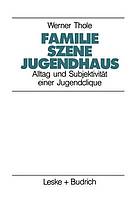 Werner Thole

FAMILIE
SZENE
JUGENDHAUS

Alltag und Subjektivität
einer Jugendclique

Leske + Budrich